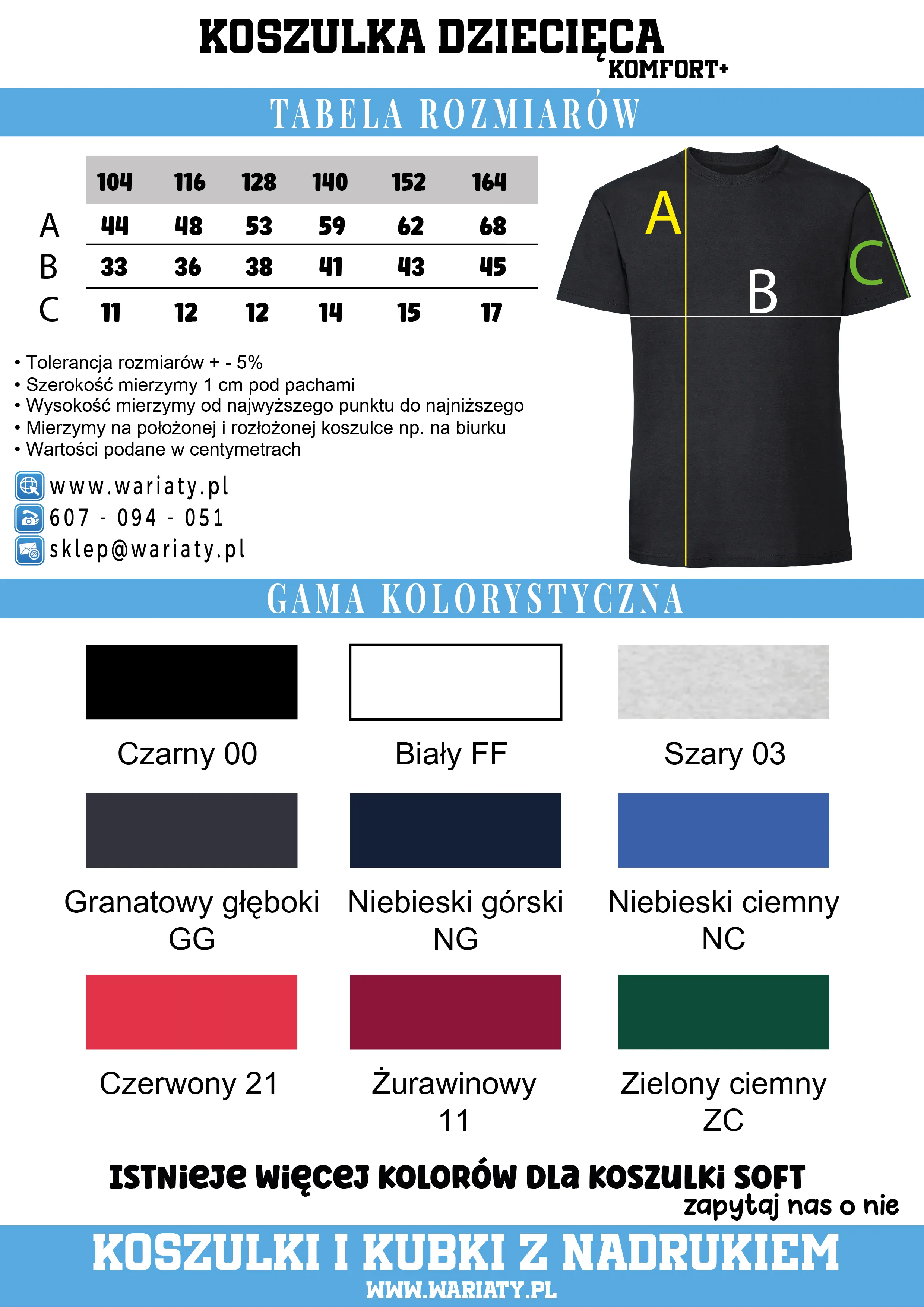 KOSZULKA DZIECIĘCA
KOMFORT+

TABELA ROZMIARÓW

| | 104 | 116 | 128 | 140 | 152 | 164 |
|---|---|---|---|---|---|---|
| A | 44 | 48 | 53 | 59 | 62 | 68 |
| B | 33 | 36 | 38 | 41 | 43 | 45 |
| C | 11 | 12 | 12 | 14 | 15 | 17 |

A
B
C

• Tolerancja rozmiarów + - 5%
• Szerokość mierzymy 1 cm pod pachami
• Wysokość mierzymy od najwyższego punktu do najniższego
• Mierzymy na położonej i rozłożonej koszulce np. na biurku
• Wartości podane w centymetrach

www.wariaty.pl
607 - 094 - 051
sklep@wariaty.pl

GAMA KOLORYSTYCZNA

Czarny 00
Biały FF
Szary 03
Granatowy głęboki GG
Niebieski górski NG
Niebieski ciemny NC
Czerwony 21
Żurawinowy 11
Zielony ciemny ZC

ISTNIEJE WIĘCEJ KOLORÓW DLA KOSZULKI SOFT
zapytaj nas o nie

KOSZULKI I KUBKI Z NADRUKIEM
WWW.WARIATY.PL